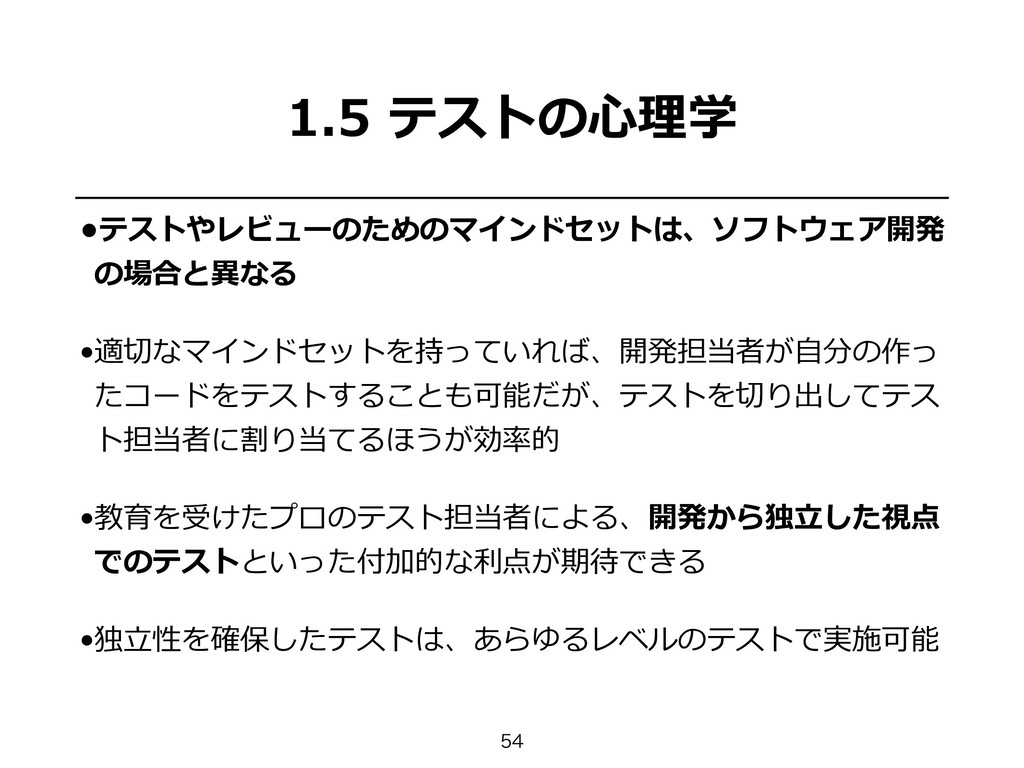 1.5 テストの心理学

•テストやレビューのためのマインドセットは、ソフトウェア開発の場合と異なる

•適切なマインドセットを持っていれば、開発担当者が自分の作ったコードをテストすることも可能だが、テストを切り出してテスト担当者に割り当てるほうが効率的

•教育を受けたプロのテスト担当者による、開発から独立した視点でのテストといった付加的な利点が期待できる

•独立性を確保したテストは、あらゆるレベルのテストで実施可能

54